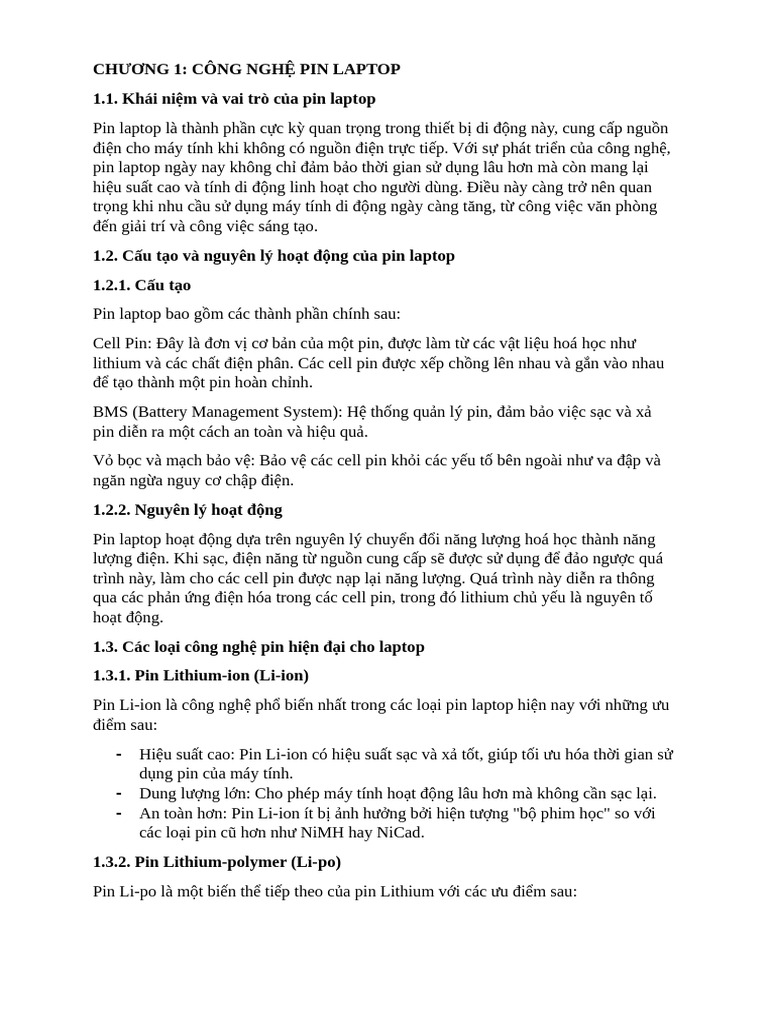 CHƯƠNG 1: CÔNG NGHỆ PIN LAPTOP

1.1. Khái niệm và vai trò của pin laptop

Pin laptop là thành phần cực kỳ quan trọng trong thiết bị di động này, cung cấp nguồn điện cho máy tính khi không có nguồn điện trực tiếp. Với sự phát triển của công nghệ, pin laptop ngày nay không chỉ đảm bảo thời gian sử dụng lâu hơn mà còn mang lại hiệu suất cao và tính di động linh hoạt cho người dùng. Điều này càng trở nên quan trọng khi nhu cầu sử dụng máy tính di động ngày càng tăng, từ công việc văn phòng đến giải trí và công việc sáng tạo.

1.2. Cấu tạo và nguyên lý hoạt động của pin laptop

1.2.1. Cấu tạo

Pin laptop bao gồm các thành phần chính sau:

Cell Pin: Đây là đơn vị cơ bản của một pin, được làm từ các vật liệu hoá học như lithium và các chất điện phân. Các cell pin được xếp chồng lên nhau và gắn vào nhau để tạo thành một pin hoàn chỉnh.

BMS (Battery Management System): Hệ thống quản lý pin, đảm bảo việc sạc và xả pin diễn ra một cách an toàn và hiệu quả.

Vỏ bọc và mạch bảo vệ: Bảo vệ các cell pin khỏi các yếu tố bên ngoài như va đập và ngăn ngừa nguy cơ chập điện.

1.2.2. Nguyên lý hoạt động

Pin laptop hoạt động dựa trên nguyên lý chuyển đổi năng lượng hoá học thành năng lượng điện. Khi sạc, điện năng từ nguồn cung cấp sẽ được sử dụng để đảo ngược quá trình này, làm cho các cell pin được nạp lại năng lượng. Quá trình này diễn ra thông qua các phản ứng điện hóa trong các cell pin, trong đó lithium chủ yếu là nguyên tố hoạt động.

1.3. Các loại công nghệ pin hiện đại cho laptop

1.3.1. Pin Lithium-ion (Li-ion)

Pin Li-ion là công nghệ phổ biến nhất trong các loại pin laptop hiện nay với những ưu điểm sau:

- Hiệu suất cao: Pin Li-ion có hiệu suất sạc và xả tốt, giúp tối ưu hóa thời gian sử dụng pin của máy tính.
- Dung lượng lớn: Cho phép máy tính hoạt động lâu hơn mà không cần sạc lại.
- An toàn hơn: Pin Li-ion ít bị ảnh hưởng bởi hiện tượng "bộ phim học" so với các loại pin cũ hơn như NiMH hay NiCad.

1.3.2. Pin Lithium-polymer (Li-po)

Pin Li-po là một biến thể tiếp theo của pin Lithium với các ưu điểm sau: